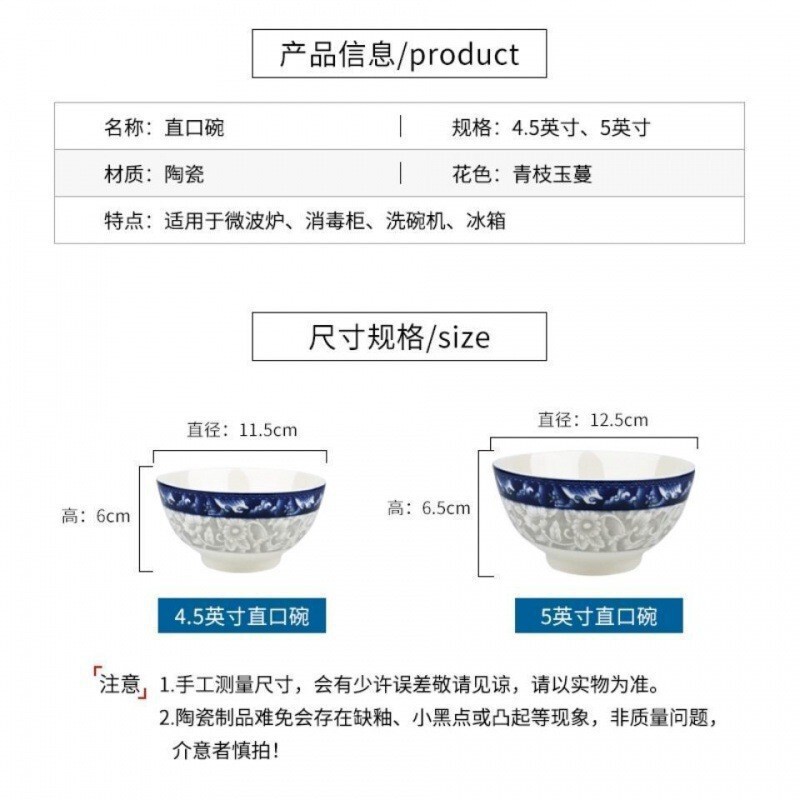 产品信息/product

名称：直口碗
规格：4.5英寸、5英寸
材质：陶瓷
花色：青枝玉蔓
特点：适用于微波炉、消毒柜、洗碗机、冰箱

尺寸规格/size

直径：11.5cm
高：6cm
4.5英寸直口碗

直径：12.5cm
高：6.5cm
5英寸直口碗

「注意」1.手工测量尺寸，会有少许误差敬请见谅，请以实物为准。
2.陶瓷制品难免会存在缺釉、小黑点或凸起等现象，非质量问题，介意者慎拍！